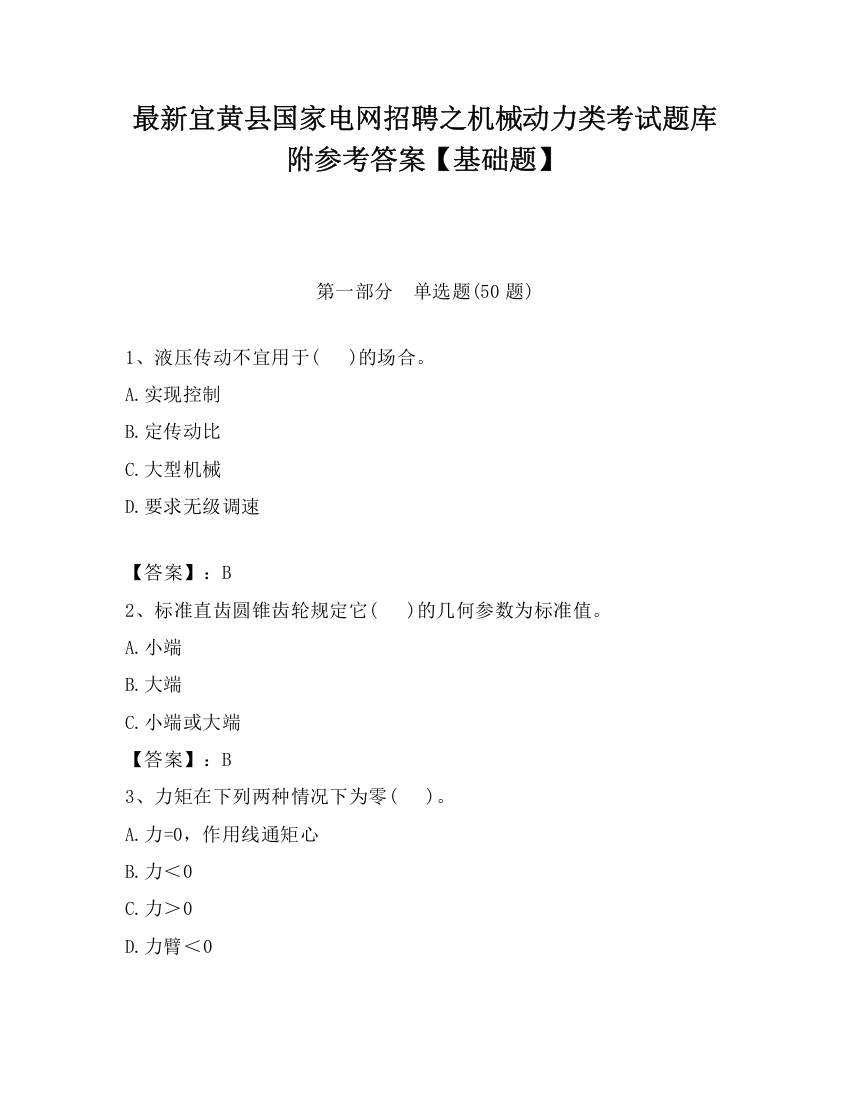 最新宜黄县国家电网招聘之机械动力类考试题库附参考答案【基础题】

第一部分　单选题(50 题)

1、液压传动不宜用于(　　)的场合。

A.实现控制

B.定传动比

C.大型机械

D.要求无级调速

【答案】：B

2、标准直齿圆锥齿轮规定它(　　)的几何参数为标准值。

A.小端

B.大端

C.小端或大端

【答案】：B

3、力矩在下列两种情况下为零(　　)。

A.力=0，作用线通矩心

B.力＜0

C.力＞0

D.力臂＜0